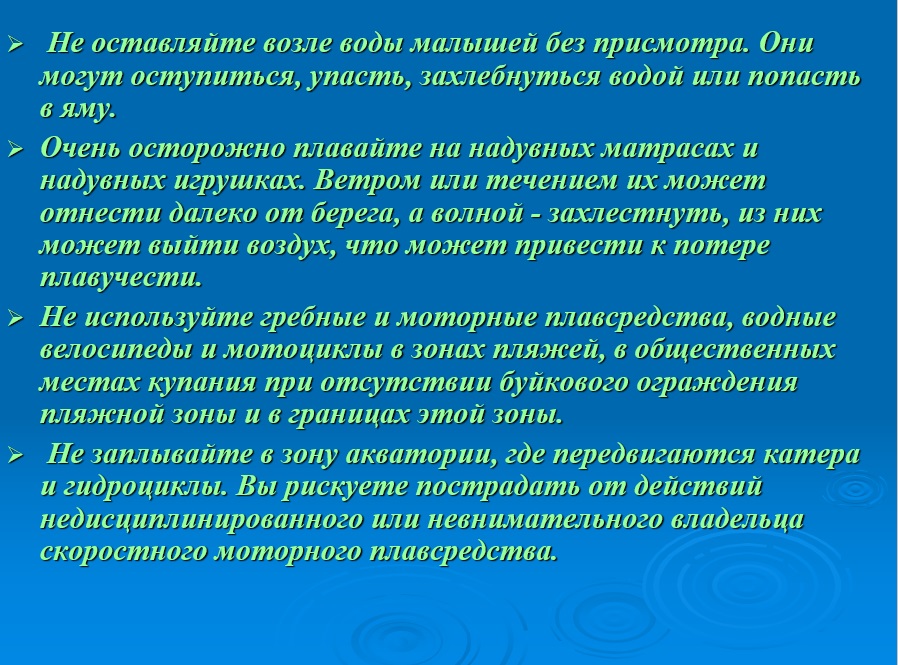 ➢ Не оставляйте возле воды малышей без присмотра. Они могут оступиться, упасть, захлебнуться водой или попасть в яму.

➢ Очень осторожно плавайте на надувных матрасах и надувных игрушках. Ветром или течением их может отнести далеко от берега, а волной - захлестнуть, из них может выйти воздух, что может привести к потере плавучести.

➢ Не используйте гребные и моторные плавсредства, водные велосипеды и мотоциклы в зонах пляжей, в общественных местах купания при отсутствии буйкового ограждения пляжной зоны и в границах этой зоны.

➢ Не заплывайте в зону акватории, где передвигаются катера и гидроциклы. Вы рискуете пострадать от действий недисциплинированного или невнимательного владельца скоростного моторного плавсредства.